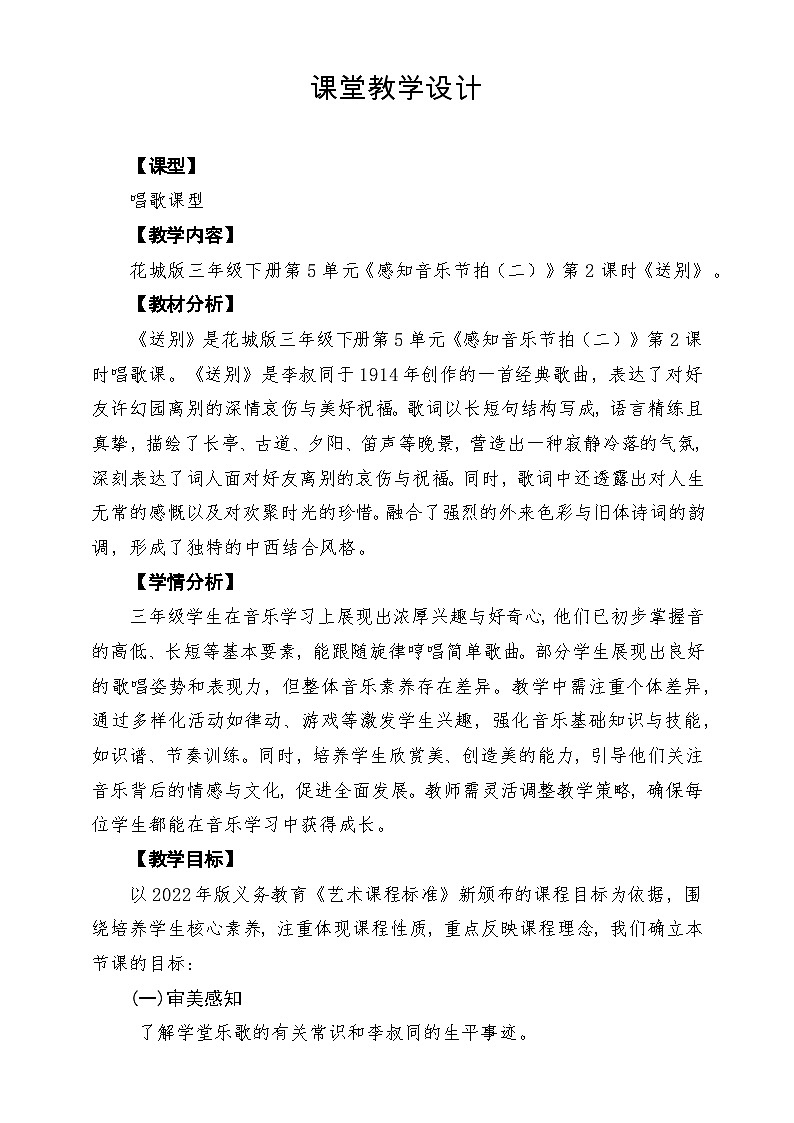 课堂教学设计

【课型】

唱歌课型

【教学内容】

花城版三年级下册第5单元《感知音乐节拍（二）》第2课时《送别》。

【教材分析】

《送别》是花城版三年级下册第5单元《感知音乐节拍（二）》第2课时唱歌课。《送别》是李叔同于1914年创作的一首经典歌曲，表达了对好友许幻园离别的深情哀伤与美好祝福。歌词以长短句结构写成，语言精练且真挚，描绘了长亭、古道、夕阳、笛声等晚景，营造出一种寂静冷落的气氛，深刻表达了词人面对好友离别的哀伤与祝福。同时，歌词中还透露出对人生无常的感慨以及对欢聚时光的珍惜。融合了强烈的外来色彩与旧体诗词的韵调，形成了独特的中西结合风格。

【学情分析】

三年级学生在音乐学习上展现出浓厚兴趣与好奇心，他们已初步掌握音的高低、长短等基本要素，能跟随旋律哼唱简单歌曲。部分学生展现出良好的歌唱姿势和表现力，但整体音乐素养存在差异。教学中需注重个体差异，通过多样化活动如律动、游戏等激发学生兴趣，强化音乐基础知识与技能，如识谱、节奏训练。同时，培养学生欣赏美、创造美的能力，引导他们关注音乐背后的情感与文化，促进全面发展。教师需灵活调整教学策略，确保每位学生都能在音乐学习中获得成长。

【教学目标】

以2022年版义务教育《艺术课程标准》新颁布的课程目标为依据，围绕培养学生核心素养，注重体现课程性质，重点反映课程理念，我们确立本节课的目标：

(一)审美感知

了解学堂乐歌的有关常识和李叔同的生平事迹。